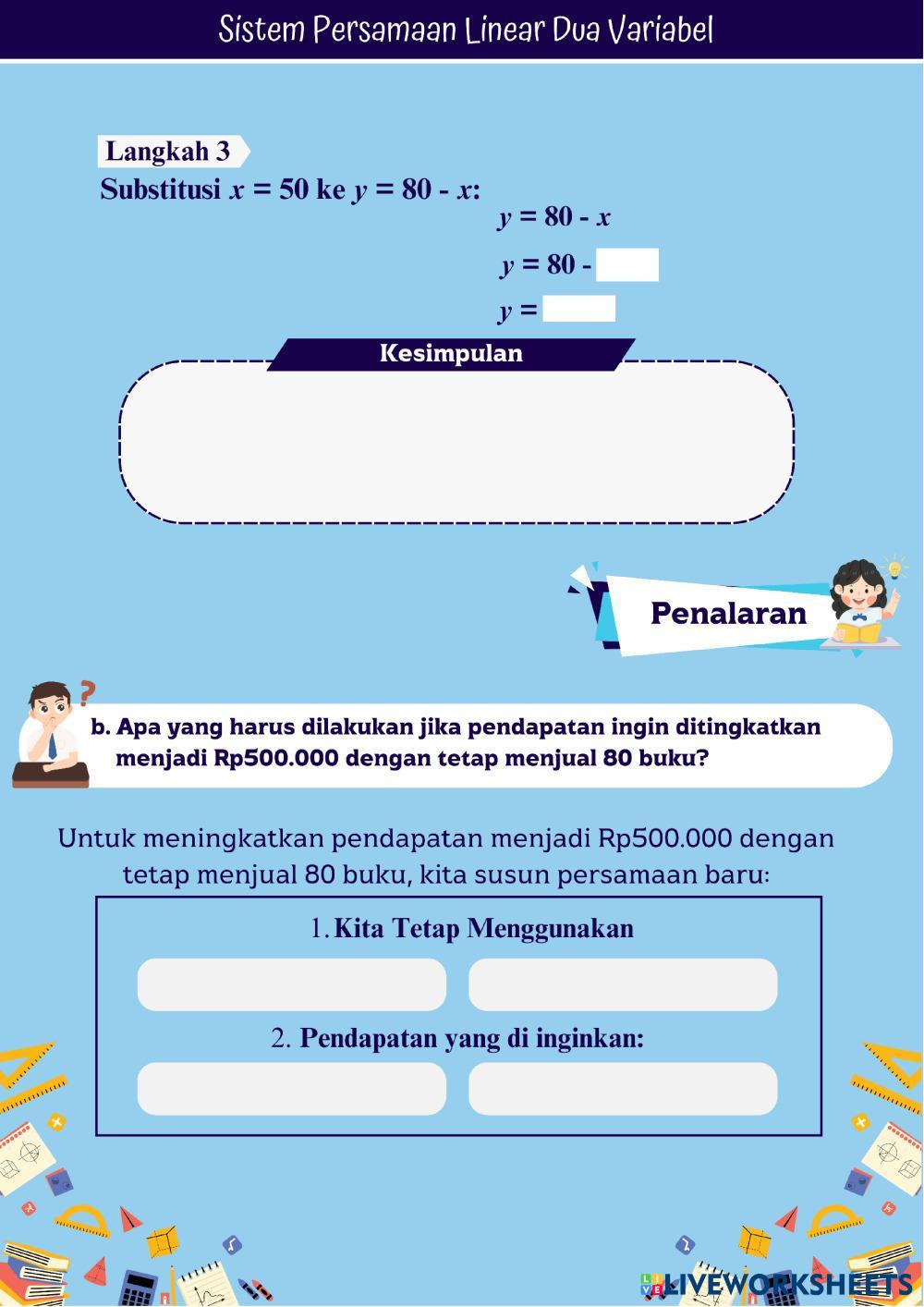 Sistem Persamaan Linear Dua Variabel

Langkah 3

Substitusi $x = 50$ ke $y = 80 - x$:

$y = 80 - x$

$y = 80 -$

$y =$

Kesimpulan

Penalaran

b. Apa yang harus dilakukan jika pendapatan ingin ditingkatkan menjadi Rp500.000 dengan tetap menjual 80 buku?

Untuk meningkatkan pendapatan menjadi Rp500.000 dengan tetap menjual 80 buku, kita susun persamaan baru:

1. Kita Tetap Menggunakan

2. Pendapatan yang di inginkan:

LIVEWORKSHEETS